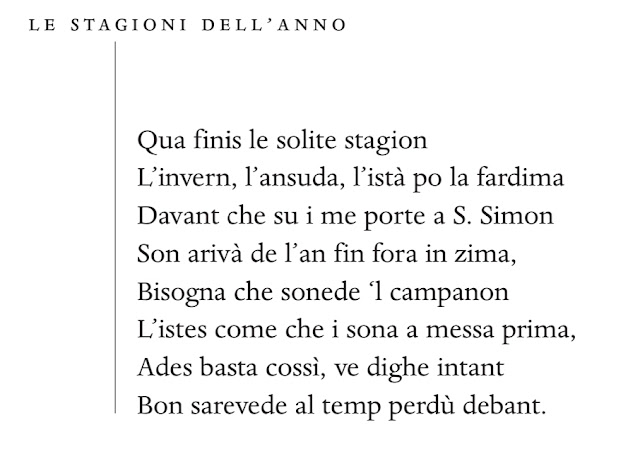 LE STAGIONI DELL'ANNO

Qua finis le solite stagion
L'invern, l'ansuda, l'istà po la fardima
Davant che su i me porte a S. Simon
Son arivà de l'an fin fora in zima,
Bisogna che sonede 'l campanon
L'istes come che i sona a messa prima,
Ades basta cossì, ve dighe intant
Bon sarevede al temp perdù debant.